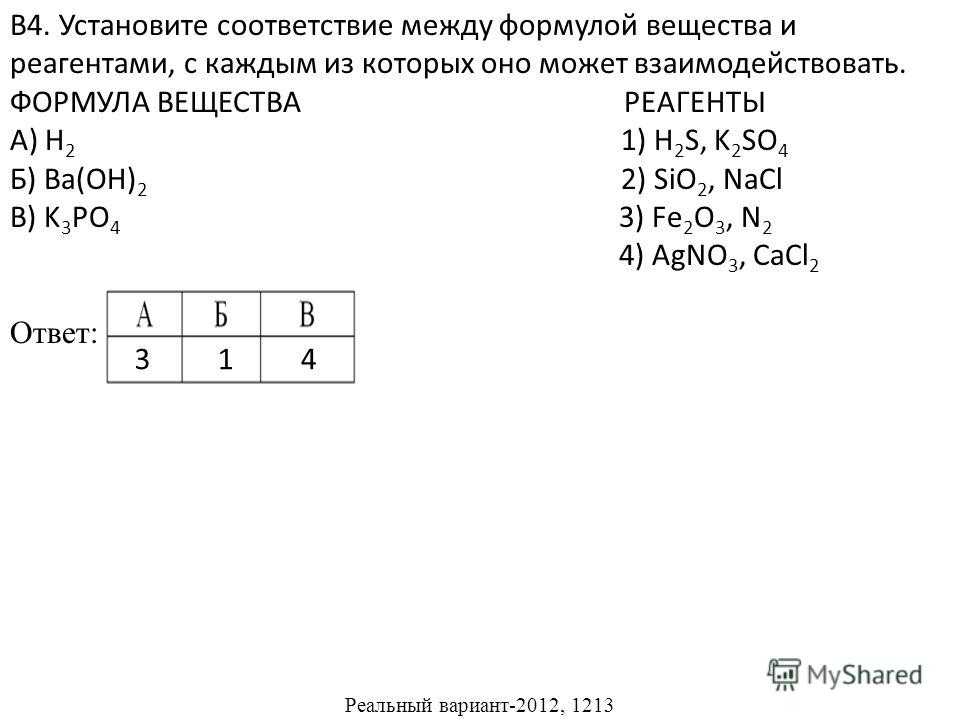 В4. Установите соответствие между формулой вещества и реагентами, с каждым из которых оно может взаимодействовать.
ФОРМУЛА ВЕЩЕСТВА

А) $H_2$
Б) $Ba(OH)_2$
В) $K_3PO_4$

РЕАГЕНТЫ

1) $H_2S$, $K_2SO_4$
2) $SiO_2$, $NaCl$
3) $Fe_2O_3$, $N_2$
4) $AgNO_3$, $CaCl_2$

Ответ:

| А | Б | В |
|---|---|---|
| 3 | 1 | 4 |

MyShared

Реальный вариант-2012, 1213